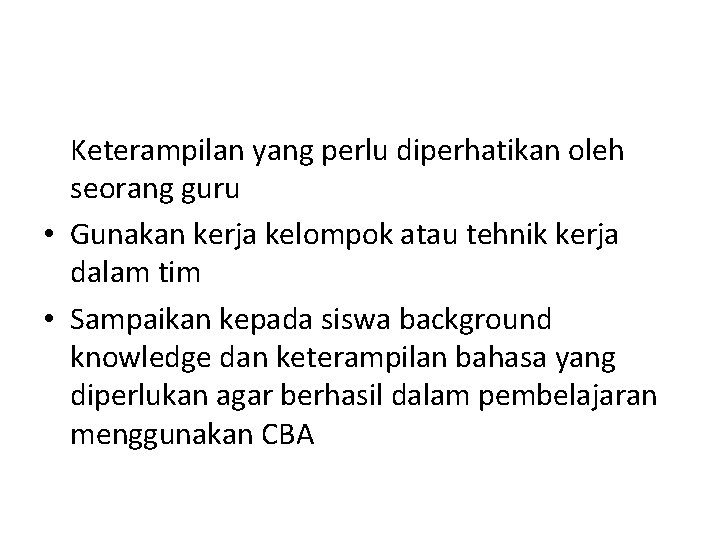 Keterampilan yang perlu diperhatikan oleh seorang guru

• Gunakan kerja kelompok atau tehnik kerja dalam tim
• Sampaikan kepada siswa background knowledge dan keterampilan bahasa yang diperlukan agar berhasil dalam pembelajaran menggunakan CBA